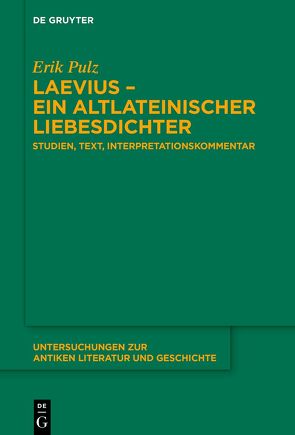 DE GRUYTER

Erik Pulz

LAEVIUS – EIN ALTLATEINISCHER LIEBESDICHTER

STUDIEN, TEXT, INTERPRETATIONSKOMMENTAR

UNTERSUCHUNGEN ZUR ANTIKEN LITERATUR UND GESCHICHTE

DE G